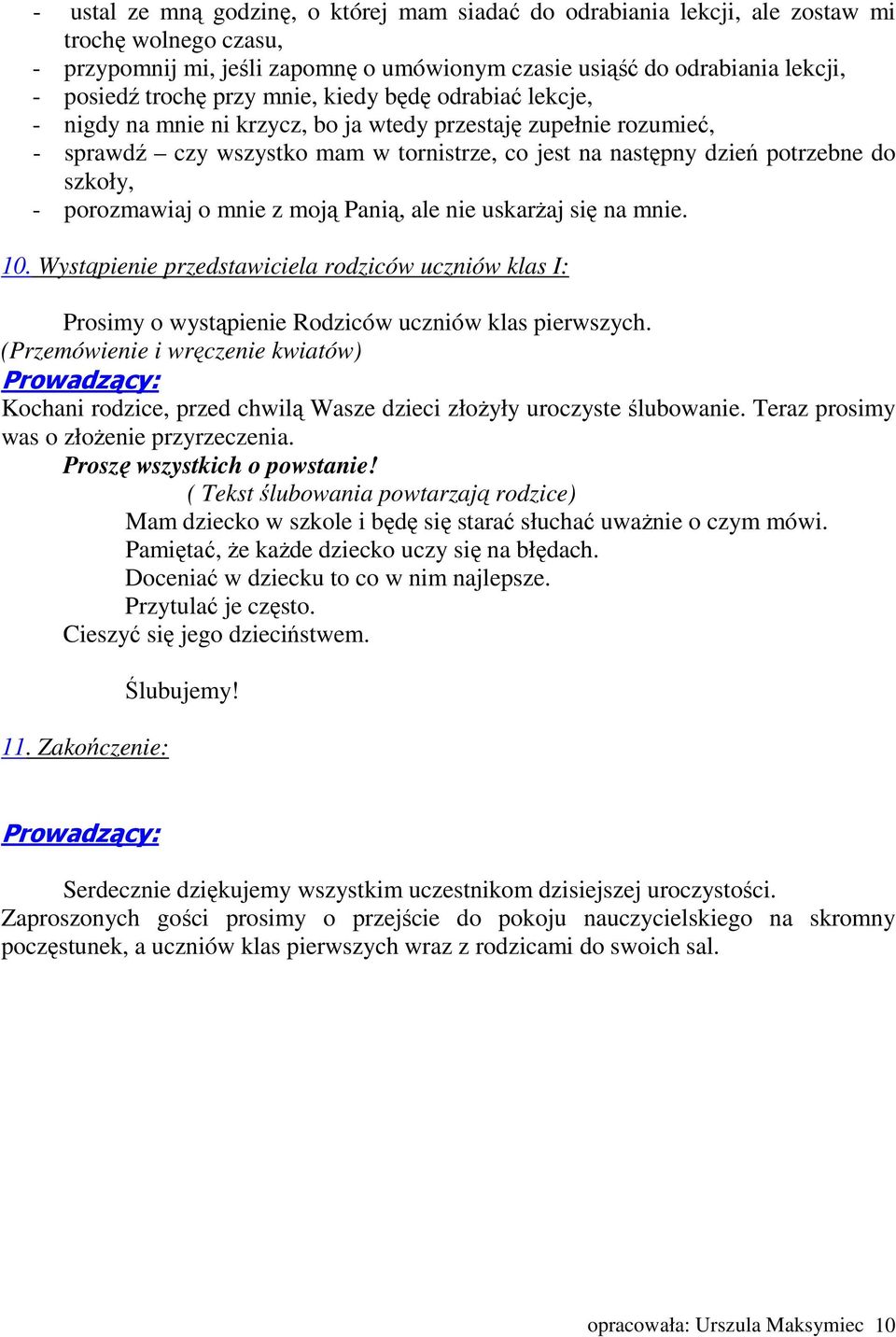 - ustal ze mną godzinę, o której mam siadać do odrabiania lekcji, ale zostaw mi trochę wolnego czasu,
- przypomnij mi, jeśli zapomnę o umówionym czasie usiąść do odrabiania lekcji,
- posiedź trochę przy mnie, kiedy będę odrabiać lekcje,
- nigdy na mnie ni krzycz, bo ja wtedy przestaję zupełnie rozumieć,
- sprawdź – czy wszystko mam w tornistrze, co jest na następny dzień potrzebne do szkoły,
- porozmawiaj o mnie z moją Panią, ale nie uskarżaj się na mnie.

10. Wystąpienie przedstawiciela rodziców uczniów klas I:

Prosimy o wystąpienie Rodziców uczniów klas pierwszych.
(Przemówienie i wręczenie kwiatów)
Prowadzący:
Kochani rodzice, przed chwilą Wasze dzieci złożyły uroczyste ślubowanie. Teraz prosimy was o złożenie przyrzeczenia.
Proszę wszystkich o powstanie!
( Tekst ślubowania powtarzają rodzice)
Mam dziecko w szkole i będę się starać słuchać uważnie o czym mówi.
Pamiętać, że każde dziecko uczy się na błędach.
Doceniać w dziecku to co w nim najlepsze.
Przytulać je często.
Cieszyć się jego dzieciństwem.

Ślubujemy!

11. Zakończenie:

Prowadzący:

Serdecznie dziękujemy wszystkim uczestnikom dzisiejszej uroczystości. Zaproszonych gości prosimy o przejście do pokoju nauczycielskiego na skromny poczęstunek, a uczniów klas pierwszych wraz z rodzicami do swoich sal.

opracowała: Urszula Maksymiec 10